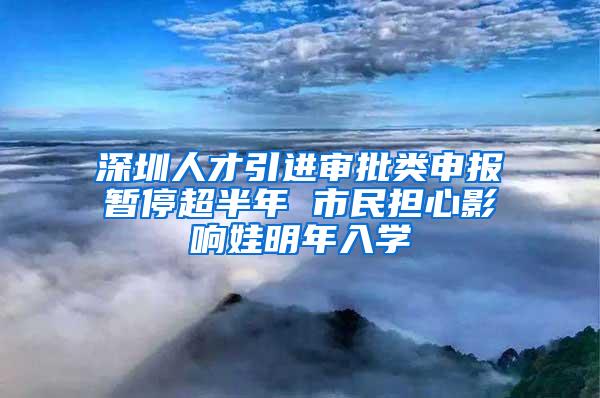 深圳人才引进审批类申报暂停超半年 市民担心影响娃明年入学